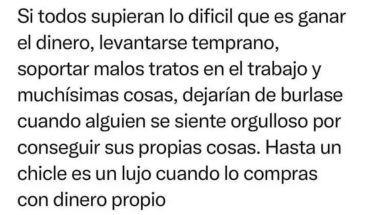 Si todos supieran lo dificil que es ganar el dinero, levantarse temprano, soportar malos tratos en el trabajo y muchísimas cosas, dejarían de burlase cuando alguien se siente orgulloso por conseguir sus propias cosas. Hasta un chicle es un lujo cuando lo compras con dinero propio